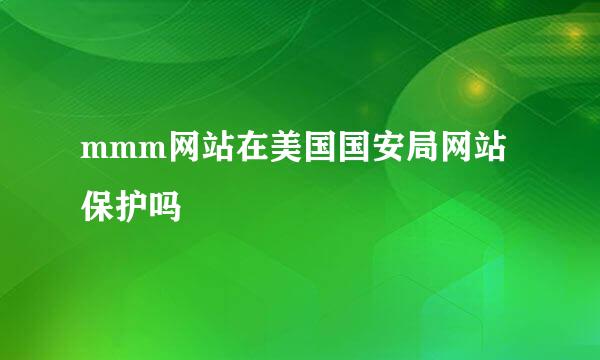 mmm网站在美国国安局网站保护吗